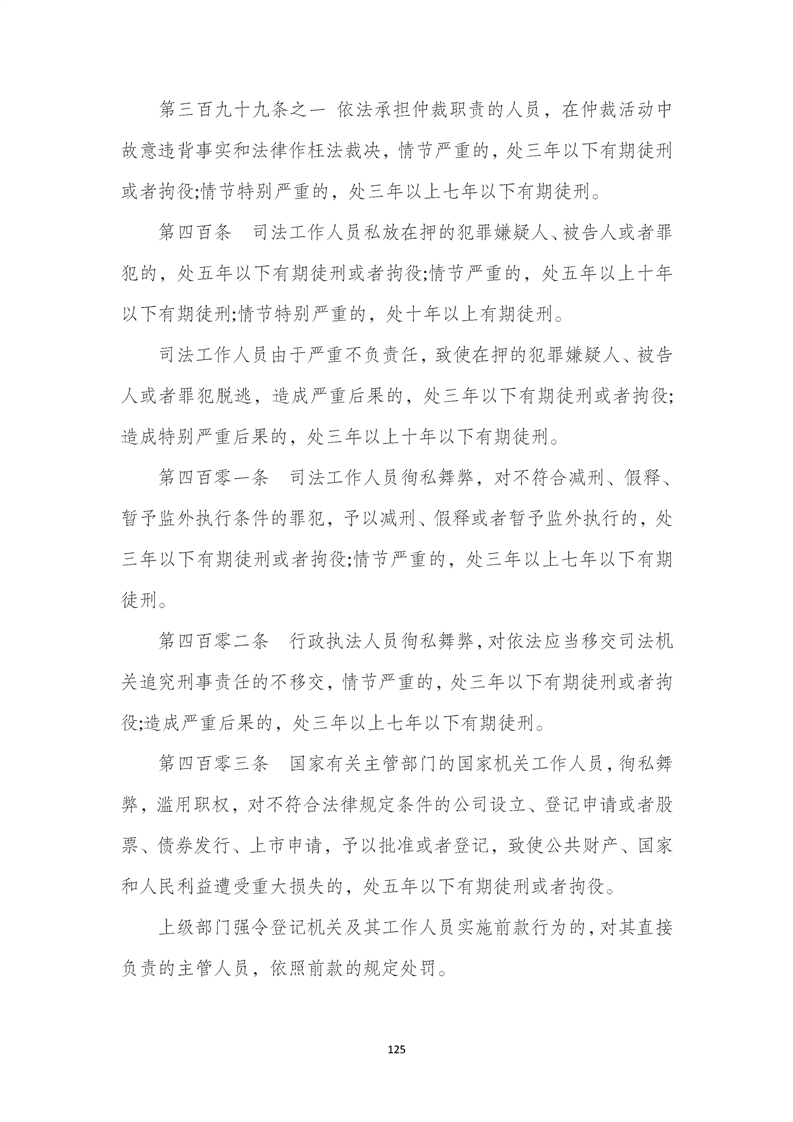 第三百九十九条之一 依法承担仲裁职责的人员，在仲裁活动中故意违背事实和法律作枉法裁决，情节严重的，处三年以下有期徒刑或者拘役;情节特别严重的，处三年以上七年以下有期徒刑。

第四百条 司法工作人员私放在押的犯罪嫌疑人、被告人或者罪犯的，处五年以下有期徒刑或者拘役;情节严重的，处五年以上十年以下有期徒刑;情节特别严重的，处十年以上有期徒刑。

司法工作人员由于严重不负责任，致使在押的犯罪嫌疑人、被告人或者罪犯脱逃，造成严重后果的，处三年以下有期徒刑或者拘役;造成特别严重后果的，处三年以上十年以下有期徒刑。

第四百零一条 司法工作人员徇私舞弊，对不符合减刑、假释、暂予监外执行条件的罪犯，予以减刑、假释或者暂予监外执行的，处三年以下有期徒刑或者拘役;情节严重的，处三年以上七年以下有期徒刑。

第四百零二条 行政执法人员徇私舞弊，对依法应当移交司法机关追究刑事责任的不移交，情节严重的，处三年以下有期徒刑或者拘役;造成严重后果的，处三年以上七年以下有期徒刑。

第四百零三条 国家有关主管部门的国家机关工作人员，徇私舞弊，滥用职权，对不符合法律规定条件的公司设立、登记申请或者股票、债券发行、上市申请，予以批准或者登记，致使公共财产、国家和人民利益遭受重大损失的，处五年以下有期徒刑或者拘役。

上级部门强令登记机关及其工作人员实施前款行为的，对其直接负责的主管人员，依照前款的规定处罚。

125